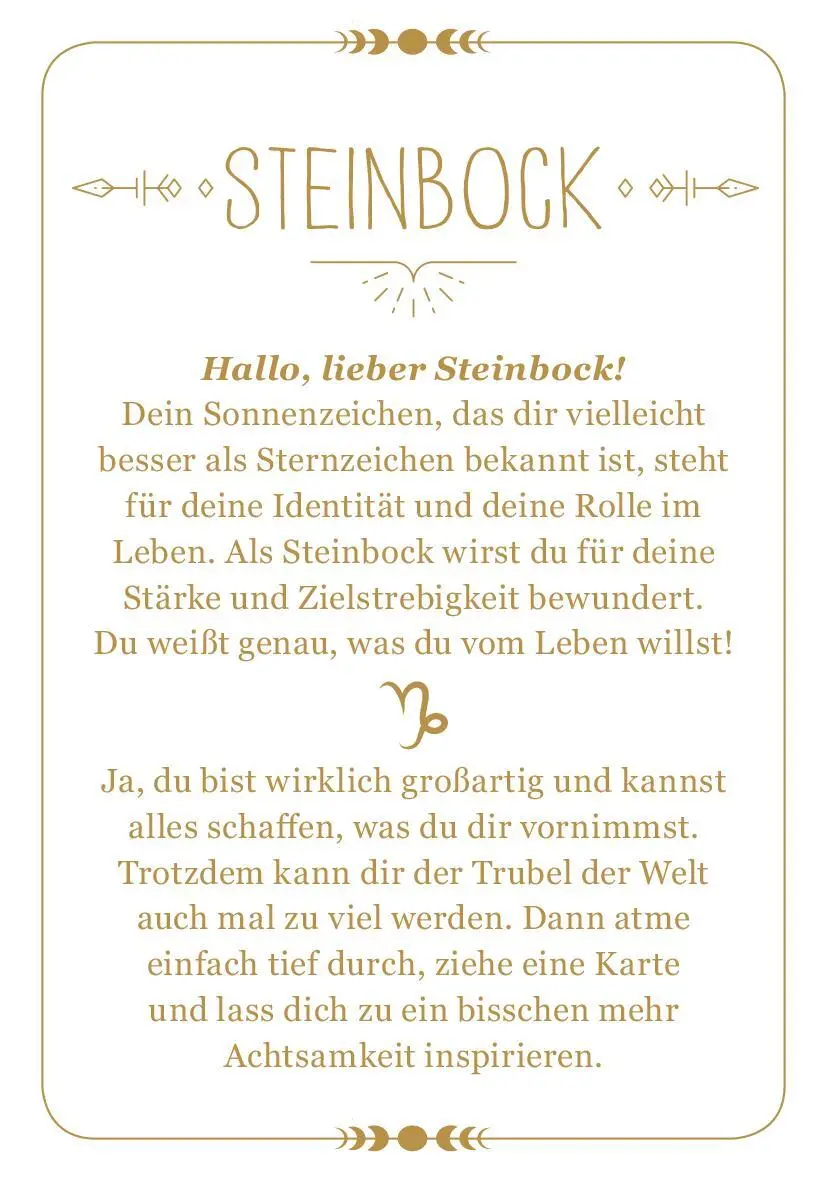 STEINBOCK

Hallo, lieber Steinbock!
Dein Sonnenzeichen, das dir vielleicht besser als Sternzeichen bekannt ist, steht für deine Identität und deine Rolle im Leben. Als Steinbock wirst du für deine Stärke und Zielstrebigkeit bewundert. Du weißt genau, was du vom Leben willst!

♑

Ja, du bist wirklich großartig und kannst alles schaffen, was du dir vornimmst. Trotzdem kann dir der Trubel der Welt auch mal zu viel werden. Dann atme einfach tief durch, ziehe eine Karte und lass dich zu ein bisschen mehr Achtsamkeit inspirieren.